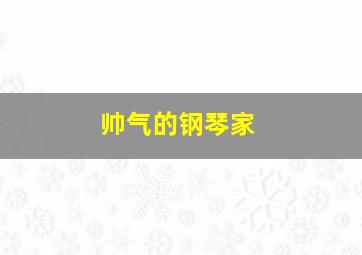 帅气的钢琴家